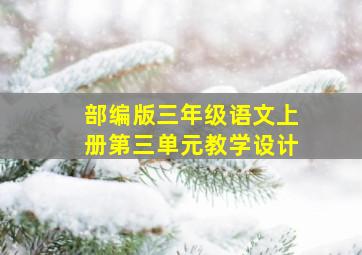 部编版三年级语文上册第三单元教学设计